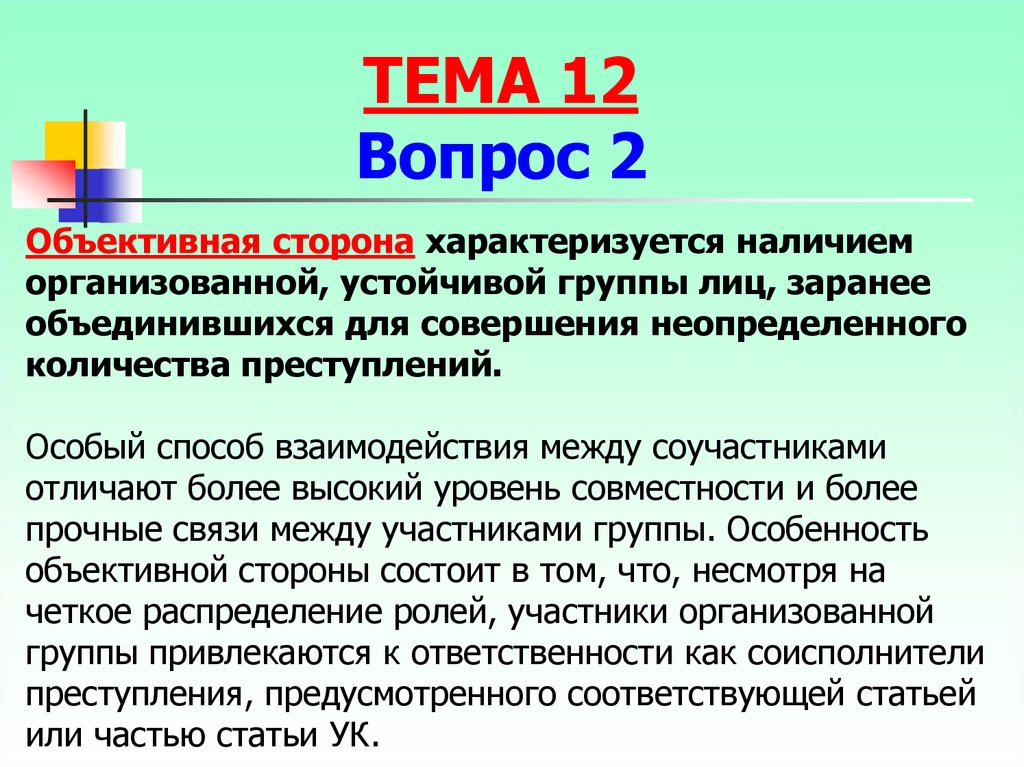 ТЕМА 12
Вопрос 2

Объективная сторона характеризуется наличием организованной, устойчивой группы лиц, заранее объединившихся для совершения неопределенного количества преступлений.

Особый способ взаимодействия между соучастниками отличают более высокий уровень совместности и более прочные связи между участниками группы. Особенность объективной стороны состоит в том, что, несмотря на четкое распределение ролей, участники организованной группы привлекаются к ответственности как соисполнители преступления, предусмотренного соответствующей статьей или частью статьи УК.